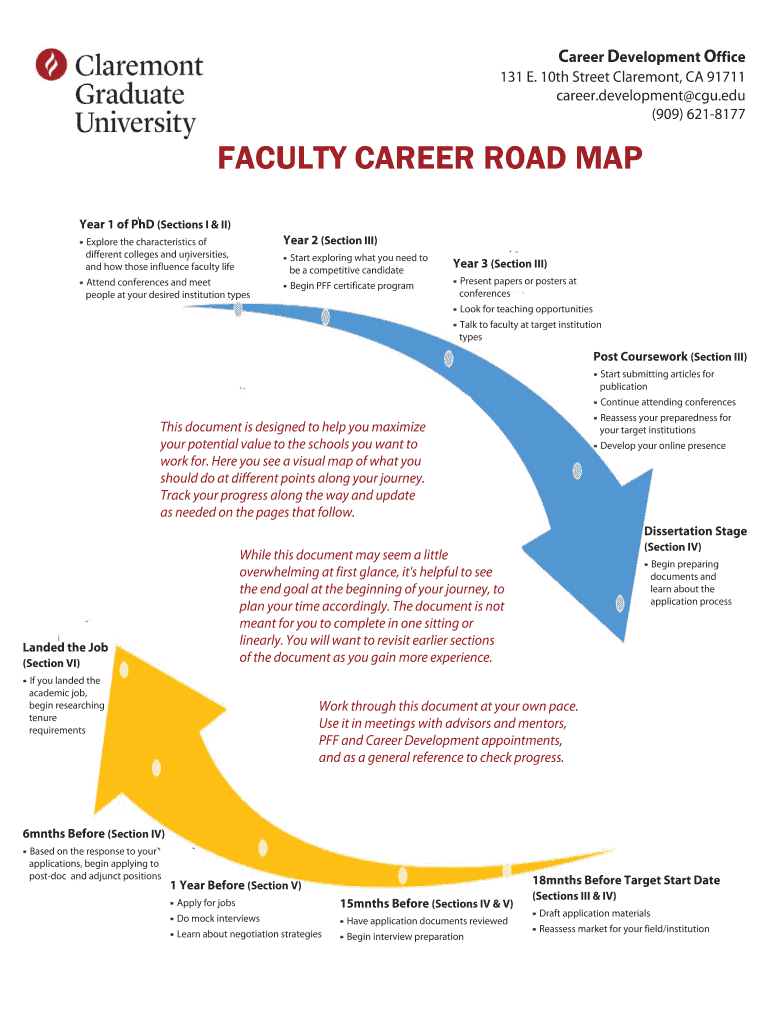 Claremont Graduate University

Career Development Office
131 E. 10th Street Claremont, CA 91711
career.development@cgu.edu
(909) 621-8177

FACULTY CAREER ROAD MAP

Year 1 of PhD (Sections I & II)
▪ Explore the characteristics of different colleges and universities, and how those influence faculty life
▪ Attend conferences and meet people at your desired institution types

Year 2 (Section III)
▪ Start exploring what you need to be a competitive candidate
▪ Begin PFF certificate program

Year 3 (Section III)
▪ Present papers or posters at conferences
▪ Look for teaching opportunities
▪ Talk to faculty at target institution types

Post Coursework (Section III)
▪ Start submitting articles for publication
▪ Continue attending conferences
▪ Reassess your preparedness for your target institutions
▪ Develop your online presence

This document is designed to help you maximize your potential value to the schools you want to work for. Here you see a visual map of what you should do at different points along your journey. Track your progress along the way and update as needed on the pages that follow.

Dissertation Stage (Section IV)
▪ Begin preparing documents and learn about the application process

While this document may seem a little overwhelming at first glance, it's helpful to see the end goal at the beginning of your journey, to plan your time accordingly. The document is not meant for you to complete in one sitting or linearly. You will want to revisit earlier sections of the document as you gain more experience.

Landed the Job (Section VI)
▪ If you landed the academic job, begin researching tenure requirements

Work through this document at your own pace. Use it in meetings with advisors and mentors, PFF and Career Development appointments, and as a general reference to check progress.

6mnths Before (Section IV)
▪ Based on the response to your applications, begin applying to post-doc and adjunct positions

1 Year Before (Section V)
▪ Apply for jobs
▪ Do mock interviews
▪ Learn about negotiation strategies

15mnths Before (Sections IV & V)
▪ Have application documents reviewed
▪ Begin interview preparation

18mnths Before Target Start Date (Sections III & IV)
▪ Draft application materials
▪ Reassess market for your field/institution